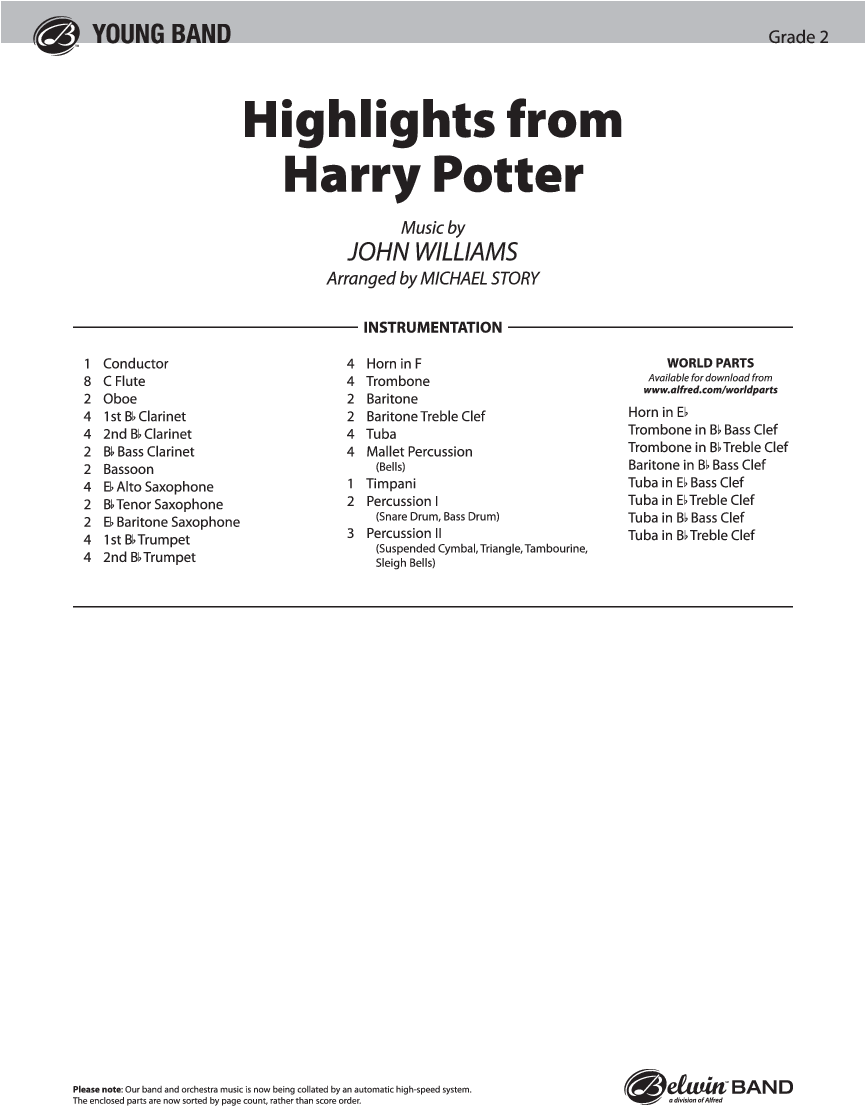 YOUNG BAND

Grade 2

Highlights from Harry Potter

Music by
JOHN WILLIAMS
Arranged by MICHAEL STORY

INSTRUMENTATION

1 Conductor
8 C Flute
2 Oboe
4 1st B♭ Clarinet
4 2nd B♭ Clarinet
2 B♭ Bass Clarinet
2 Bassoon
4 E♭ Alto Saxophone
2 B♭ Tenor Saxophone
2 E♭ Baritone Saxophone
4 1st B♭ Trumpet
4 2nd B♭ Trumpet

4 Horn in F
4 Trombone
2 Baritone
2 Baritone Treble Clef
4 Tuba
4 Mallet Percussion
(Bells)
1 Timpani
2 Percussion I
(Snare Drum, Bass Drum)
3 Percussion II
(Suspended Cymbal, Triangle, Tambourine, Sleigh Bells)

WORLD PARTS
Available for download from
www.alfred.com/worldparts

Horn in E♭
Trombone in B♭ Bass Clef
Trombone in B♭ Treble Clef
Baritone in B♭ Bass Clef
Tuba in E♭ Bass Clef
Tuba in E♭ Treble Clef
Tuba in B♭ Bass Clef
Tuba in B♭ Treble Clef

Please note: Our band and orchestra music is now being collated by an automatic high-speed system. The enclosed parts are now sorted by page count, rather than score order.

Belwin BAND
a division of Alfred